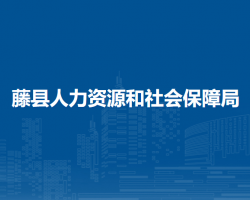 藤县人力资源和社会保障局